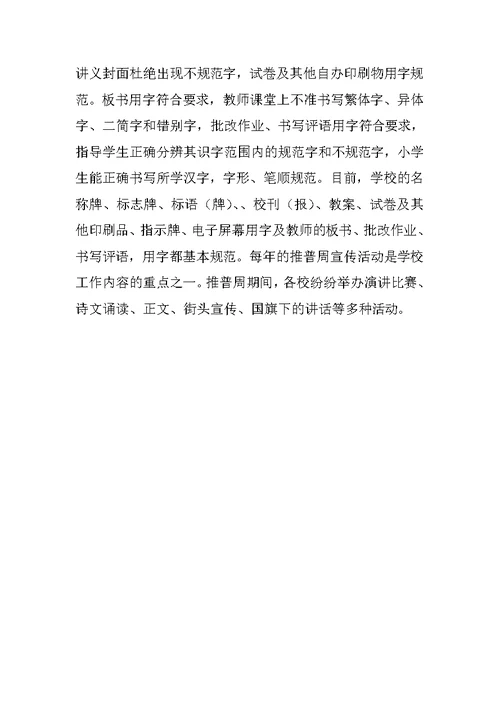 讲义封面杜绝出现不规范字，试卷及其他自办印刷物用字规范。板书用字符合要求，教师课堂上不准书写繁体字、异体字、二简字和错别字，批改作业、书写评语用字符合要求，指导学生正确分辨其识字范围内的规范字和不规范字，小学生能正确书写所学汉字，字形、笔顺规范。目前，学校的名称牌、标志牌、标语（牌）、、校刊（报）、教案、试卷及其他印刷品、指示牌、电子屏幕用字及教师的板书、批改作业、书写评语，用字都基本规范。每年的推普周宣传活动是学校工作内容的重点之一。推普周期间，各校纷纷举办演讲比赛、诗文诵读、正文、街头宣传、国旗下的讲话等多种活动。